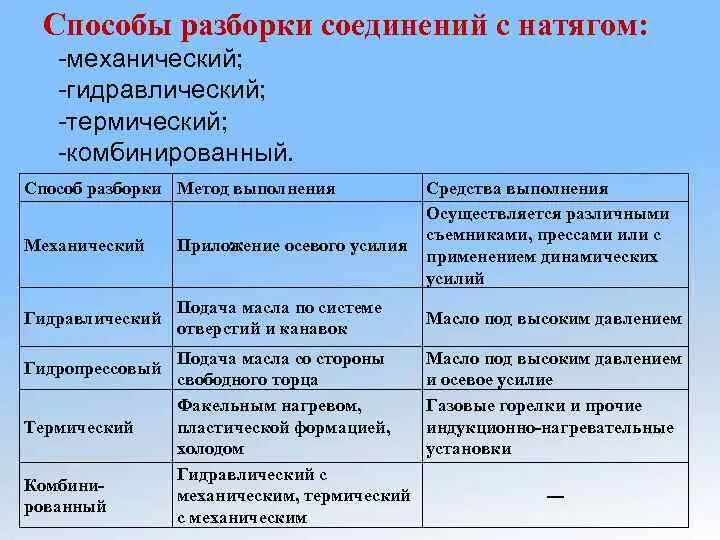 Способы разборки соединений с натягом:
-механический;
-гидравлический;
-термический;
-комбинированный.

| Способ разборки | Метод выполнения | Средства выполнения |
|---|---|---|
| Механический | Приложение осевого усилия | Осуществляется различными съемниками, прессами или с применением динамических усилий |
| Гидравлический | Подача масла по системе отверстий и канавок | Масло под высоким давлением |
| Гидропрессовый | Подача масла со стороны свободного торца | Масло под высоким давлением и осевое усилие |
| Термический | Факельным нагревом, пластической формацией, холодом | Газовые горелки и прочие индукционно-нагревательные установки |
| Комбинированный | Гидравлический с механическим, термический с механическим | — |